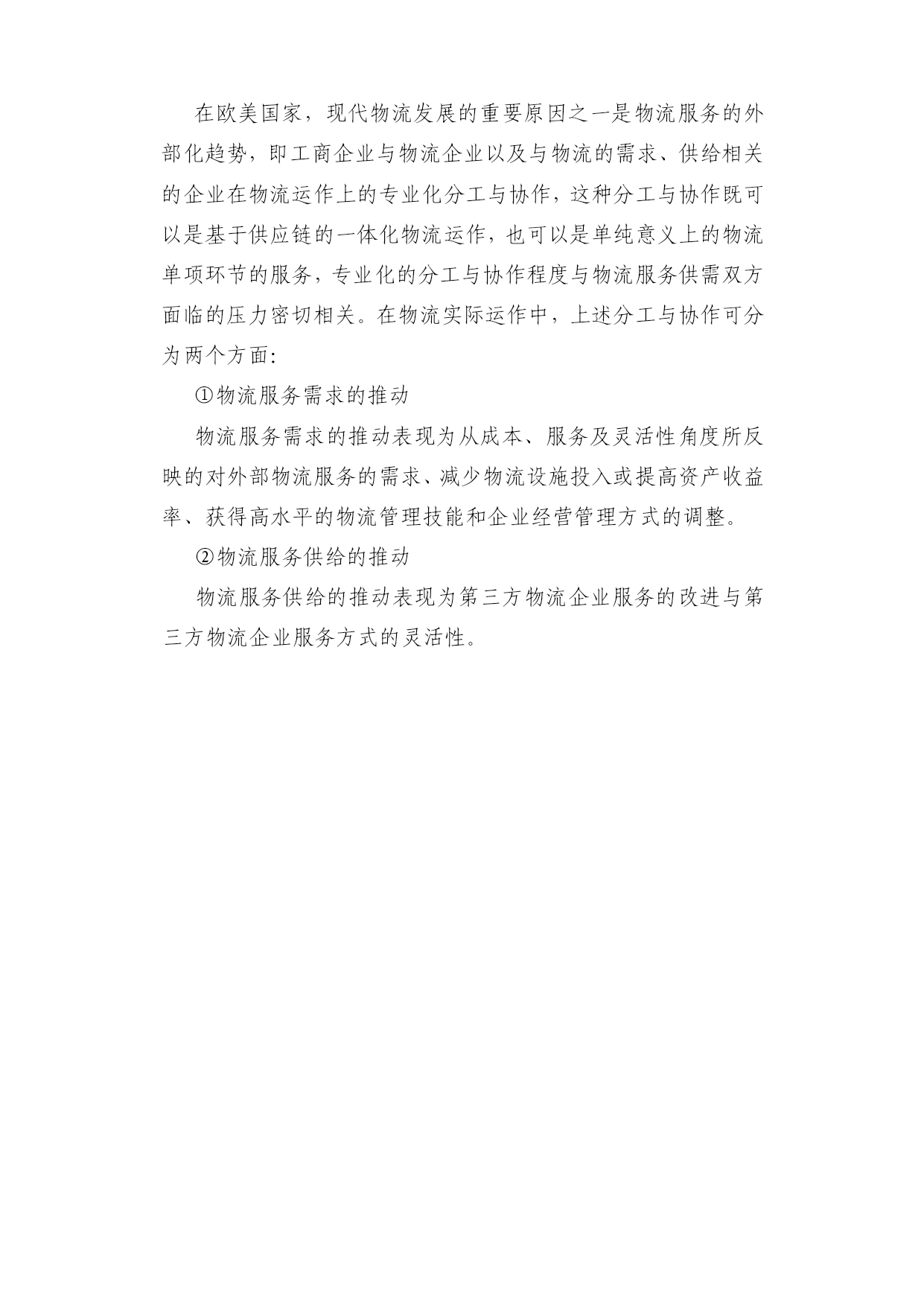 在欧美国家，现代物流发展的重要原因之一是物流服务的外部化趋势，即工商企业与物流企业以及与物流的需求、供给相关的企业在物流运作上的专业化分工与协作，这种分工与协作既可以是基于供应链的一体化物流运作，也可以是单纯意义上的物流单项环节的服务，专业化的分工与协作程度与物流服务供需双方面临的压力密切相关。在物流实际运作中，上述分工与协作可分为两个方面:

①物流服务需求的推动

物流服务需求的推动表现为从成本、服务及灵活性角度所反映的对外部物流服务的需求、减少物流设施投入或提高资产收益率、获得高水平的物流管理技能和企业经营管理方式的调整。

②物流服务供给的推动

物流服务供给的推动表现为第三方物流企业服务的改进与第三方物流企业服务方式的灵活性。